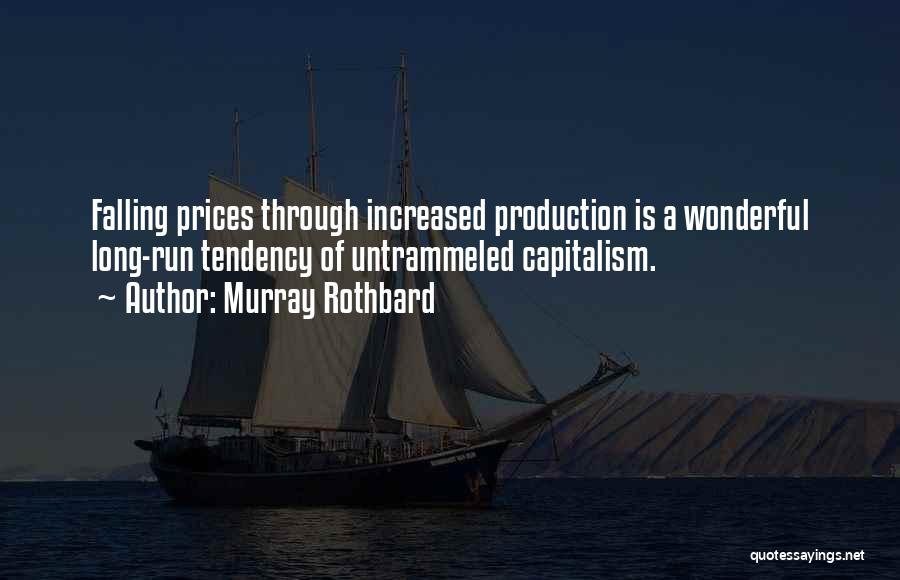 Falling prices through increased production is a wonderful long-run tendency of untrammeled capitalism.
~ Author: Murray Rothbard

quotessayings.net